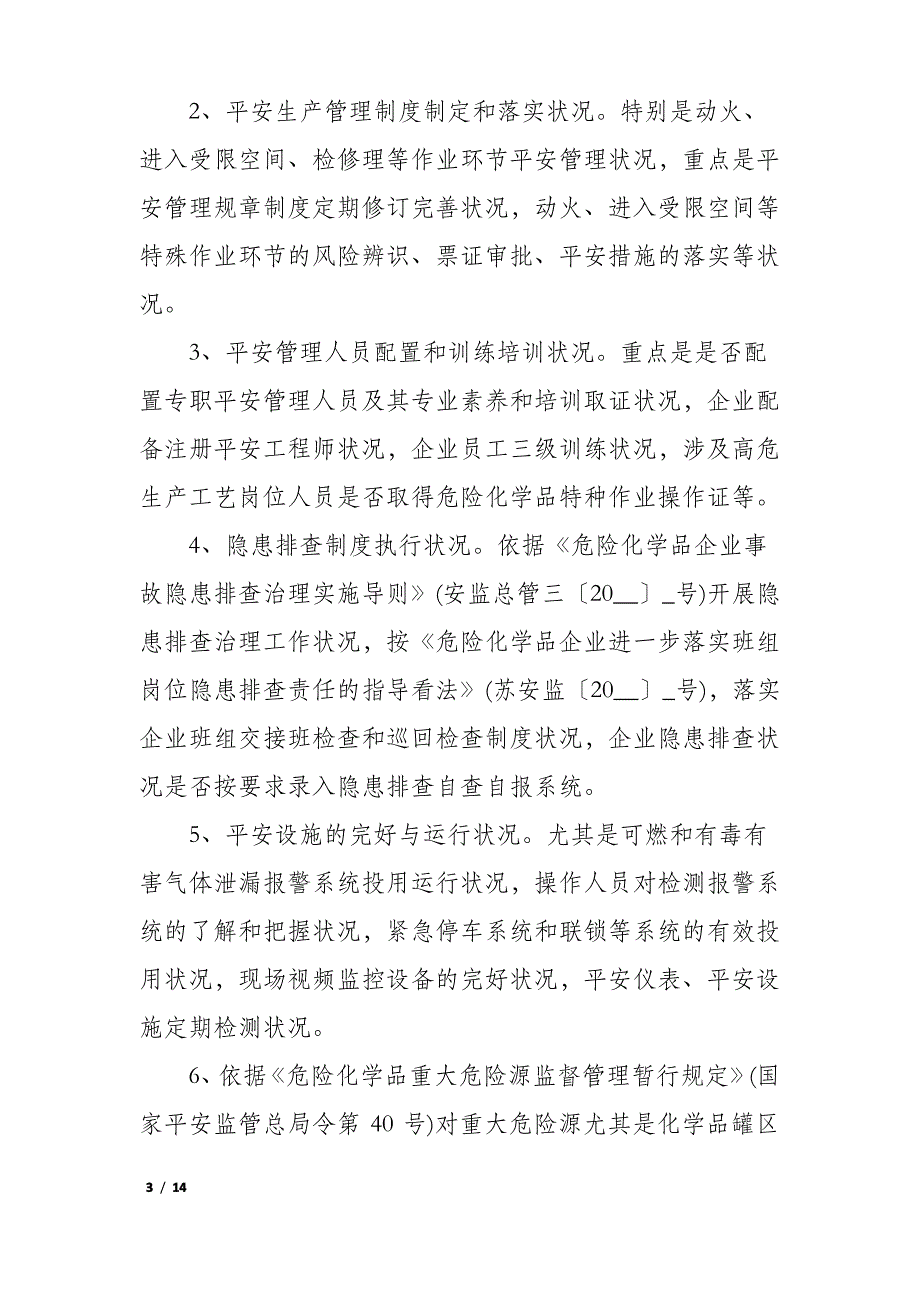 2、平安生产管理制度制定和落实状况。特别是动火、进入受限空间、检修理等作业环节平安管理状况，重点是平安管理规章制度定期修订完善状况，动火、进入受限空间等特殊作业环节的风险辨识、票证审批、平安措施的落实等状况。

3、平安管理人员配置和训练培训状况。重点是是否配置专职平安管理人员及其专业素养和培训取证状况，企业配备注册平安工程师状况，企业员工三级训练状况，涉及高危生产工艺岗位人员是否取得危险化学品特种作业操作证等。

4、隐患排查制度执行状况。依据《危险化学品企业事故隐患排查治理实施导则》(安监总管三〔20__〕_号)开展隐患排查治理工作状况，按《危险化学品企业进一步落实班组岗位隐患排查责任的指导看法》(苏安监〔20__〕_号)，落实企业班组交接班检查和巡回检查制度状况，企业隐患排查状况是否按要求录入隐患排查自查自报系统。

5、平安设施的完好与运行状况。尤其是可燃和有毒有害气体泄漏报警系统投用运行状况，操作人员对检测报警系统的了解和把握状况，紧急停车系统和联锁等系统的有效投用状况，现场视频监控设备的完好状况，平安仪表、平安设施定期检测状况。

6、依据《危险化学品重大危险源监督管理暂行规定》(国家平安监管总局令第 40 号)对重大危险源尤其是化学品罐区

3 / 14